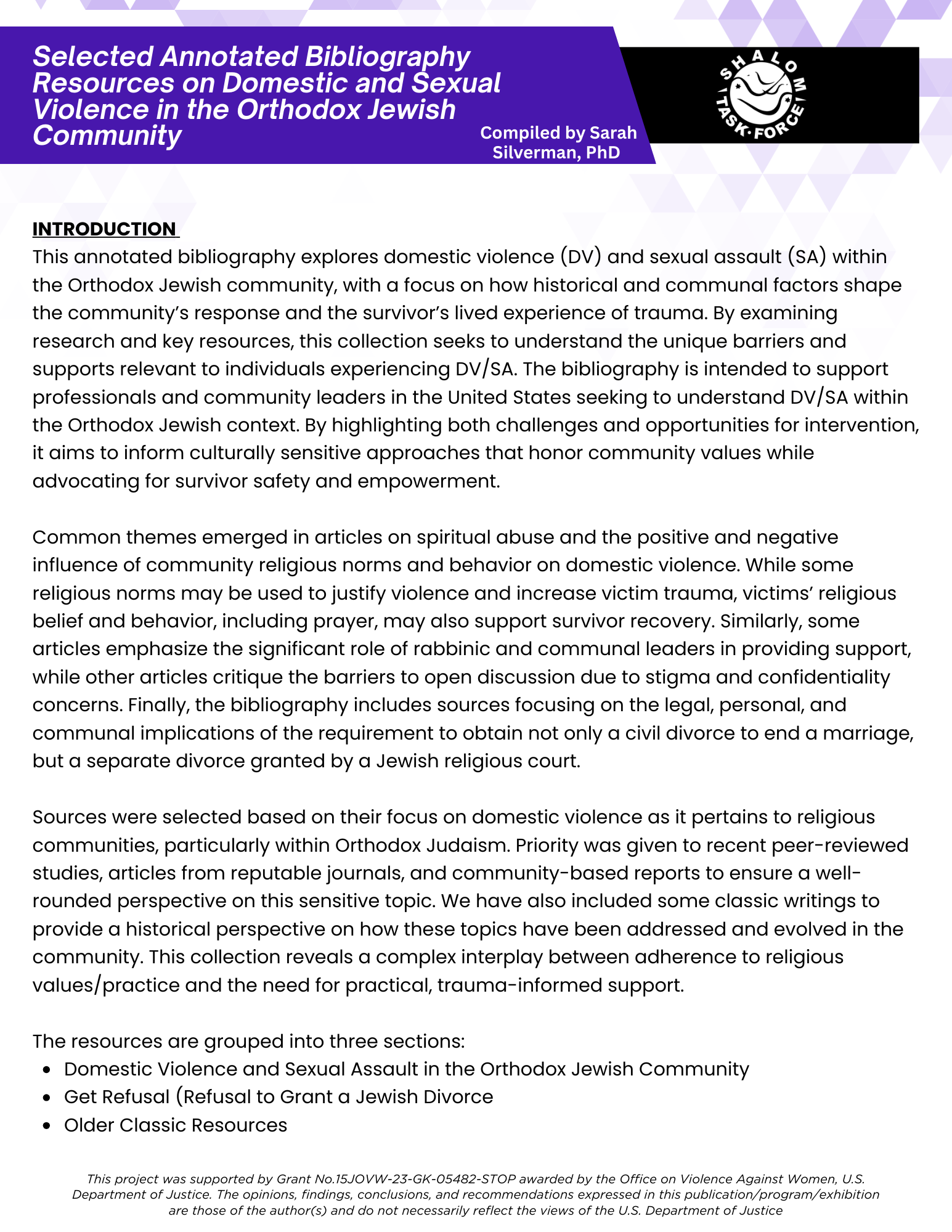 Selected Annotated Bibliography Resources on Domestic and Sexual Violence in the Orthodox Jewish Community

Compiled by Sarah Silverman, PhD

SHALOM TASK·FORCE

INTRODUCTION

This annotated bibliography explores domestic violence (DV) and sexual assault (SA) within the Orthodox Jewish community, with a focus on how historical and communal factors shape the community's response and the survivor's lived experience of trauma. By examining research and key resources, this collection seeks to understand the unique barriers and supports relevant to individuals experiencing DV/SA. The bibliography is intended to support professionals and community leaders in the United States seeking to understand DV/SA within the Orthodox Jewish context. By highlighting both challenges and opportunities for intervention, it aims to inform culturally sensitive approaches that honor community values while advocating for survivor safety and empowerment.

Common themes emerged in articles on spiritual abuse and the positive and negative influence of community religious norms and behavior on domestic violence. While some religious norms may be used to justify violence and increase victim trauma, victims' religious belief and behavior, including prayer, may also support survivor recovery. Similarly, some articles emphasize the significant role of rabbinic and communal leaders in providing support, while other articles critique the barriers to open discussion due to stigma and confidentiality concerns. Finally, the bibliography includes sources focusing on the legal, personal, and communal implications of the requirement to obtain not only a civil divorce to end a marriage, but a separate divorce granted by a Jewish religious court.

Sources were selected based on their focus on domestic violence as it pertains to religious communities, particularly within Orthodox Judaism. Priority was given to recent peer-reviewed studies, articles from reputable journals, and community-based reports to ensure a well-rounded perspective on this sensitive topic. We have also included some classic writings to provide a historical perspective on how these topics have been addressed and evolved in the community. This collection reveals a complex interplay between adherence to religious values/practice and the need for practical, trauma-informed support.

The resources are grouped into three sections:
- Domestic Violence and Sexual Assault in the Orthodox Jewish Community
- Get Refusal (Refusal to Grant a Jewish Divorce
- Older Classic Resources

This project was supported by Grant No.15JOVW-23-GK-05482-STOP awarded by the Office on Violence Against Women, U.S. Department of Justice. The opinions, findings, conclusions, and recommendations expressed in this publication/program/exhibition are those of the author(s) and do not necessarily reflect the views of the U.S. Department of Justice